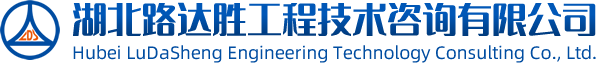 LDS

湖北路达胜工程技术咨询有限公司

Hubei LuDaSheng Engineering Technology Consulting Co., Ltd.